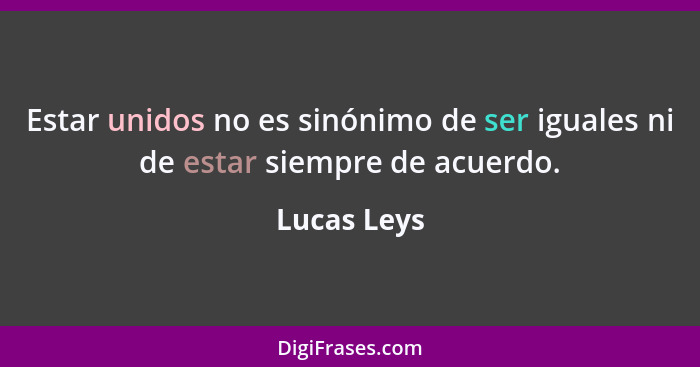 Estar unidos no es sinónimo de ser iguales ni de estar siempre de acuerdo.

Lucas Leys

DigiFrases.com